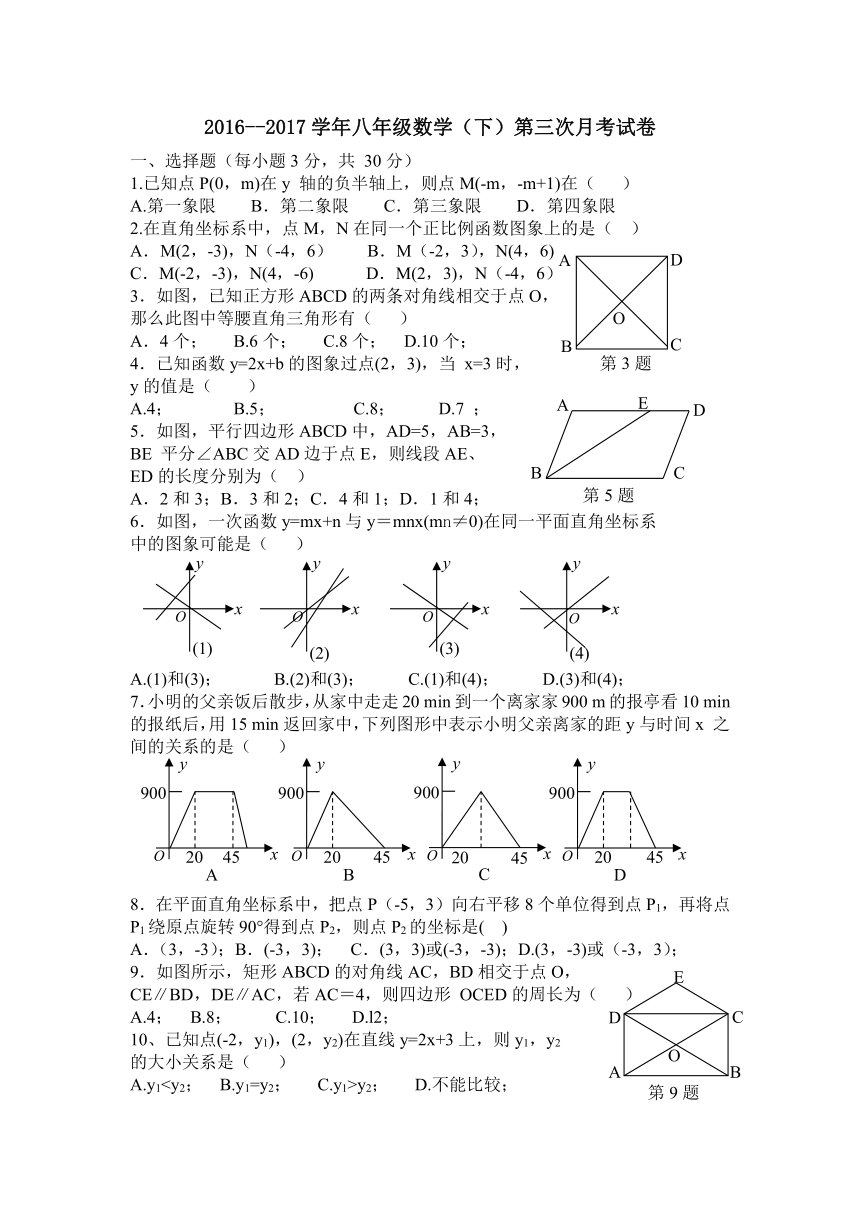 2016--2017 学年八年级数学（下）第三次月考试卷

一、选择题（每小题 3 分，共 30 分）

1.已知点 P(0，m)在 y 轴的负半轴上，则点 M(-m，-m+1)在（　　）

A.第一象限　　B．第二象限　　C．第三象限　　D．第四象限

2.在直角坐标系中，点 M，N 在同一个正比例函数图象上的是（　）

A．M(2，-3)，N（-4，6）　　B．M（-2，3)，N(4，6)

C．M(-2，-3)，N(4，-6)　　D．M(2，3)，N（-4，6）

3．如图，已知正方形 ABCD 的两条对角线相交于点 O，那么此图中等腰直角三角形有（　　）

A．4 个；　　B.6 个；　　C.8 个；　　D.10 个；

A　D　O　B　C

第 3 题

4．已知函数 y=2x+b 的图象过点(2，3)，当 x=3 时，y 的值是（　　）

A.4；　　B.5；　　C.8；　　D.7 ；

5．如图，平行四边形 ABCD 中，AD=5，AB=3，BE 平分∠ABC 交 AD 边于点 E，则线段 AE、ED 的长度分别为（　）

A．2 和 3；B．3 和 2；C．4 和 1；D．1 和 4；

A　E　D　B　C

第 5 题

6．如图，一次函数 y=mx+n 与 y＝mnx(mn≠0)在同一平面直角坐标系中的图象可能是（　　）

y　x　O　(1)　y　x　O　(2)　y　x　O　(3)　y　x　O　(4)

A.(1)和(3)；　　B.(2)和(3)；　　C.(1)和(4)；　　D.(3)和(4)；

7.小明的父亲饭后散步，从家中走走 20 min 到一个离家家 900 m 的报亭看 10 min 的报纸后，用 15 min 返回家中，下列图形中表示小明父亲离家的距 y 与时间 x 之间的关系的是（　　）

y　900　O　20　45　x　A

y　900　O　20　45　x　B

y　900　O　20　45　x　C

y　900　O　20　45　x　D

8．在平面直角坐标系中，把点 P（-5，3）向右平移 8 个单位得到点 $P_1$，再将点 $P_1$ 绕原点旋转 90°得到点 $P_2$，则点 $P_2$ 的坐标是(　)

A．(3，-3)；B．(-3，3)；　C．(3，3)或(-3，-3)；D.(3，-3)或（-3，3)；

9．如图所示，矩形 ABCD 的对角线 AC，BD 相交于点 O，CE∥BD，DE∥AC，若 AC＝4，则四边形 OCED 的周长为（　　）

A.4;　　B.8;　　C.10;　　D.l2;

E　D　C　O　A　B

第 9 题

10、已知点(-2，$y_1$)，(2，$y_2$)在直线 y=2x+3 上，则 $y_1$，$y_2$ 的大小关系是（　　）

A.$y_1<y_2$；　B.$y_1=y_2$；　C.$y_1>y_2$；　D.不能比较；